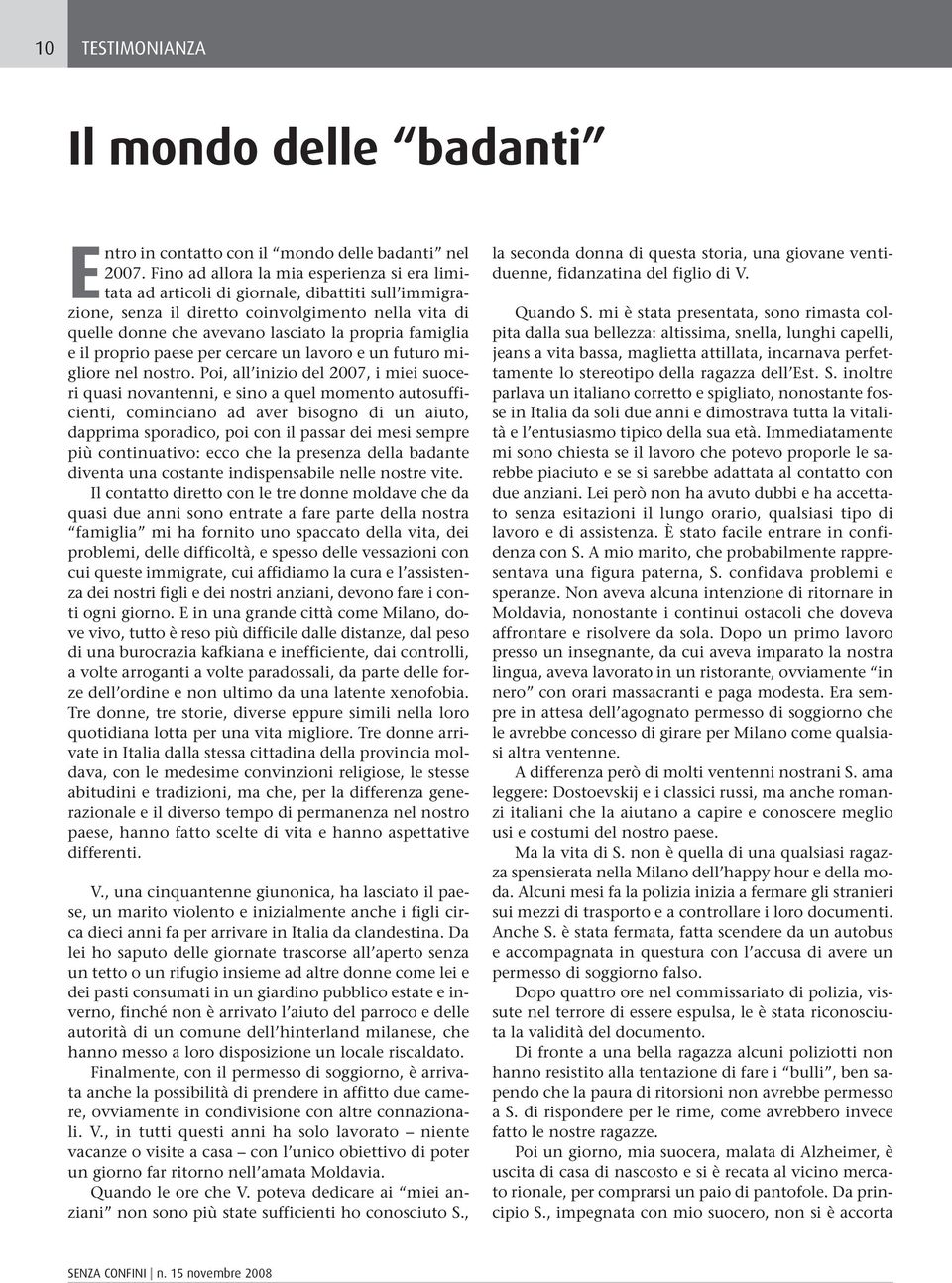 10 TESTIMONIANZA

Il mondo delle “badanti”

Entro in contatto con il “mondo delle badanti” nel 2007. Fino ad allora la mia esperienza si era limitata ad articoli di giornale, dibattiti sull’immigrazione, senza il diretto coinvolgimento nella vita di quelle donne che avevano lasciato la propria famiglia e il proprio paese per cercare un lavoro e un futuro migliore nel nostro. Poi, all’inizio del 2007, i miei suoceri quasi novantenni, e sino a quel momento autosufficienti, cominciano ad aver bisogno di un aiuto, dapprima sporadico, poi con il passar dei mesi sempre più continuativo: ecco che la presenza della badante diventa una costante indispensabile nelle nostre vite.

Il contatto diretto con le tre donne moldave che da quasi due anni sono entrate a fare parte della nostra “famiglia” mi ha fornito uno spaccato della vita, dei problemi, delle difficoltà, e spesso delle vessazioni con cui queste immigrate, cui affidiamo la cura e l’assistenza dei nostri figli e dei nostri anziani, devono fare i conti ogni giorno. E in una grande città come Milano, dove vivo, tutto è reso più difficile dalle distanze, dal peso di una burocrazia kafkiana e inefficiente, dai controlli, a volte arroganti a volte paradossali, da parte delle forze dell’ordine e non ultimo da una latente xenofobia. Tre donne, tre storie, diverse eppure simili nella loro quotidiana lotta per una vita migliore. Tre donne arrivate in Italia dalla stessa cittadina della provincia moldava, con le medesime convinzioni religiose, le stesse abitudini e tradizioni, ma che, per la differenza generazionale e il diverso tempo di permanenza nel nostro paese, hanno fatto scelte di vita e hanno aspettative differenti.

V., una cinquantenne giunonica, ha lasciato il paese, un marito violento e inizialmente anche i figli circa dieci anni fa per arrivare in Italia da clandestina. Da lei ho saputo delle giornate trascorse all’aperto senza un tetto o un rifugio insieme ad altre donne come lei e dei pasti consumati in un giardino pubblico estate e inverno, finché non è arrivato l’aiuto del parroco e delle autorità di un comune dell’hinterland milanese, che hanno messo a loro disposizione un locale riscaldato.

Finalmente, con il permesso di soggiorno, è arrivata anche la possibilità di prendere in affitto due camere, ovviamente in condivisione con altre connazionali. V., in tutti questi anni ha solo lavorato – niente vacanze o visite a casa – con l’unico obiettivo di poter un giorno far ritorno nell’amata Moldavia.

Quando le ore che V. poteva dedicare ai “miei anziani” non sono più state sufficienti ho conosciuto S., la seconda donna di questa storia, una giovane ventiduenne, fidanzatina del figlio di V.

Quando S. mi è stata presentata, sono rimasta colpita dalla sua bellezza: altissima, snella, lunghi capelli, jeans a vita bassa, maglietta attillata, incarnava perfettamente lo stereotipo della ragazza dell’Est. S. inoltre parlava un italiano corretto e spigliato, nonostante fosse in Italia da soli due anni e dimostrava tutta la vitalità e l’entusiasmo tipico della sua età. Immediatamente mi sono chiesta se il lavoro che potevo proporle le sarebbe piaciuto e se si sarebbe adattata al contatto con due anziani. Lei però non ha avuto dubbi e ha accettato senza esitazioni il lungo orario, qualsiasi tipo di lavoro e di assistenza. È stato facile entrare in confidenza con S. A mio marito, che probabilmente rappresentava una figura paterna, S. confidava problemi e speranze. Non aveva alcuna intenzione di ritornare in Moldavia, nonostante i continui ostacoli che doveva affrontare e risolvere da sola. Dopo un primo lavoro presso un insegnante, da cui aveva imparato la nostra lingua, aveva lavorato in un ristorante, ovviamente “in nero” con orari massacranti e paga modesta. Era sempre in attesa dell’agognato permesso di soggiorno che le avrebbe concesso di girare per Milano come qualsiasi altra ventenne.

A differenza però di molti ventenni nostrani S. ama leggere: Dostoevskij e i classici russi, ma anche romanzi italiani che la aiutano a capire e conoscere meglio usi e costumi del nostro paese.

Ma la vita di S. non è quella di una qualsiasi ragazza spensierata nella Milano dell’happy hour e della moda. Alcuni mesi fa la polizia inizia a fermare gli stranieri sui mezzi di trasporto e a controllare i loro documenti. Anche S. è stata fermata, fatta scendere da un autobus e accompagnata in questura con l’accusa di avere un permesso di soggiorno falso.

Dopo quattro ore nel commissariato di polizia, vissute nel terrore di essere espulsa, le è stata riconosciuta la validità del documento.

Di fronte a una bella ragazza alcuni poliziotti non hanno resistito alla tentazione di fare i “bulli”, ben sapendo che la paura di ritorsioni non avrebbe permesso a S. di rispondere per le rime, come avrebbero invece fatto le nostre ragazze.

Poi un giorno, mia suocera, malata di Alzheimer, è uscita di casa di nascosto e si è recata al vicino mercato rionale, per comprarsi un paio di pantofole. Da principio S., impegnata con mio suocero, non si è accorta

SENZA CONFINI | n. 15 novembre 2008